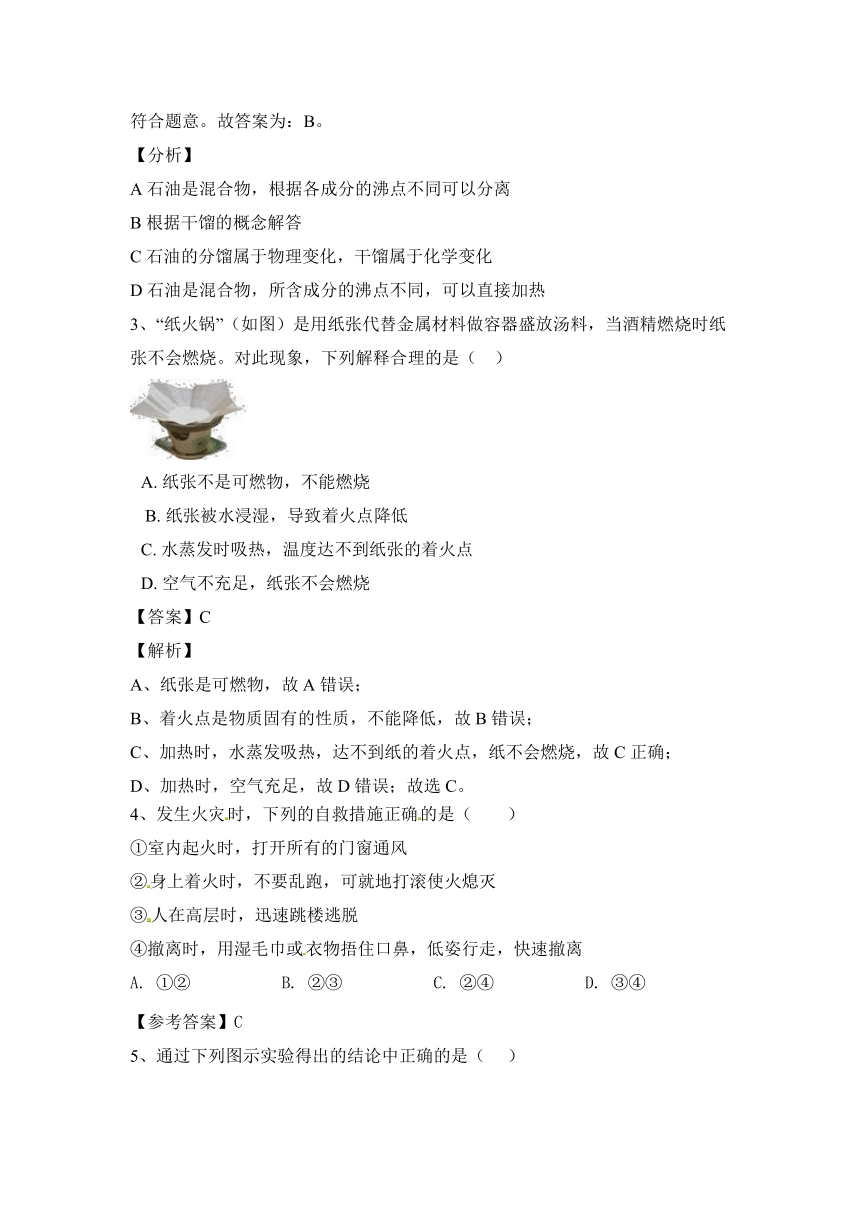 符合题意。故答案为：B。

【分析】

A 石油是混合物，根据各成分的沸点不同可以分离

B 根据干馏的概念解答

C 石油的分馏属于物理变化，干馏属于化学变化

D 石油是混合物，所含成分的沸点不同，可以直接加热

3、“纸火锅”（如图）是用纸张代替金属材料做容器盛放汤料，当酒精燃烧时纸张不会燃烧。对此现象，下列解释合理的是（　）

A. 纸张不是可燃物，不能燃烧

B. 纸张被水浸湿，导致着火点降低

C. 水蒸发时吸热，温度达不到纸张的着火点

D. 空气不充足，纸张不会燃烧

【答案】C

【解析】

A、纸张是可燃物，故 A 错误；

B、着火点是物质固有的性质，不能降低，故 B 错误；

C、加热时，水蒸发吸热，达不到纸的着火点，纸不会燃烧，故 C 正确；

D、加热时，空气充足，故 D 错误；故选 C。

4、发生火灾时，下列的自救措施正确的是（　　）

①室内起火时，打开所有的门窗通风

②身上着火时，不要乱跑，可就地打滚使火熄灭

③人在高层时，迅速跳楼逃脱

④撤离时，用湿毛巾或衣物捂住口鼻，低姿行走，快速撤离

A. ①②　　B. ②③　　C. ②④　　D. ③④

【参考答案】C

5、通过下列图示实验得出的结论中正确的是（　）